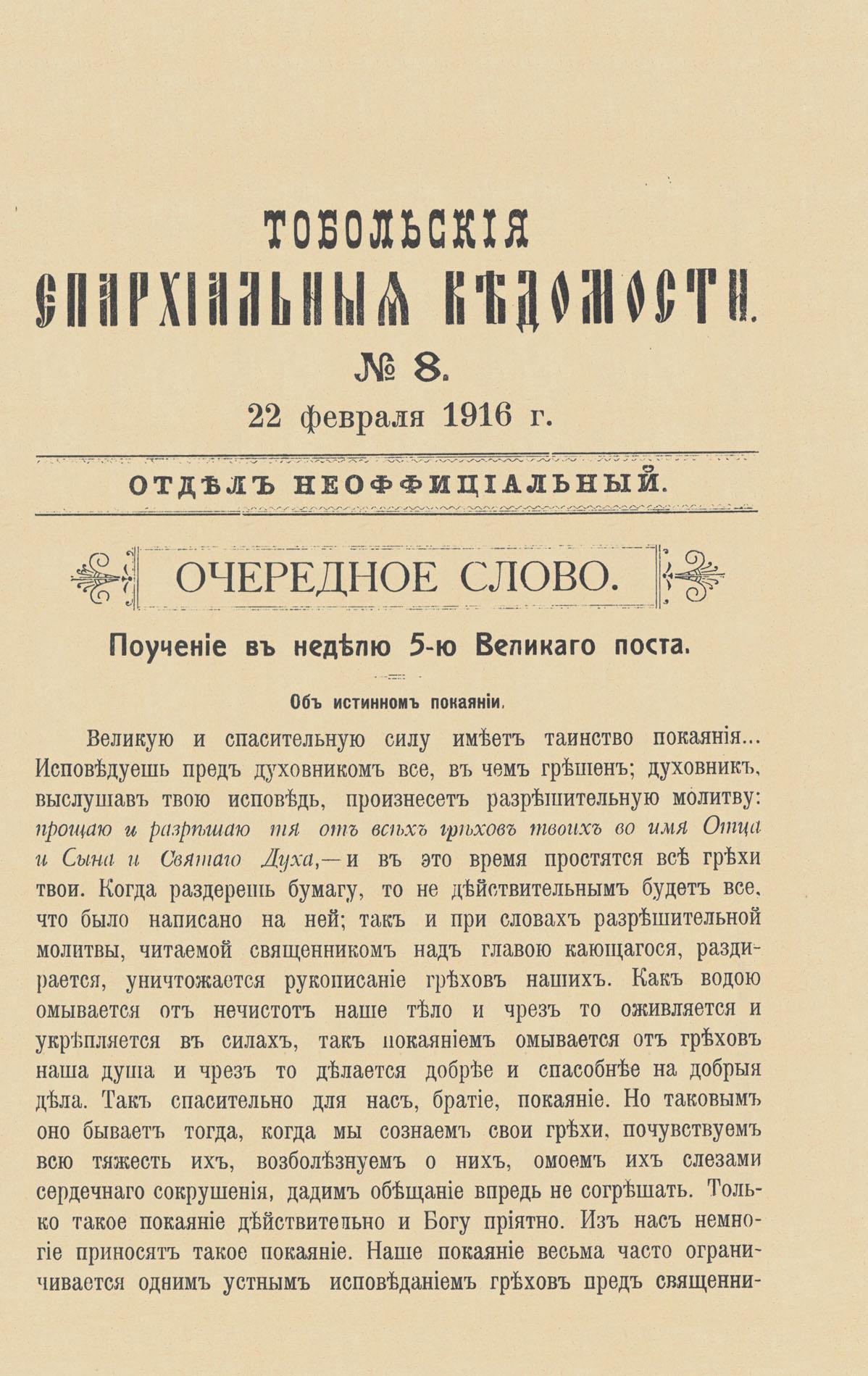 ТОБОЛЬСКІЯ
ЕПАРХІАЛЬНЫЯ ВѢДОМОСТИ.

№ 8.

22 февраля 1916 г.

ОТДѢЛЪ НЕОФФИЦІАЛЬНЫЙ.

ОЧЕРЕДНОЕ СЛОВО.

Поученіе въ недѣлю 5-ю Великаго поста.

Объ истинномъ покаяніи.

Великую и спасительную силу имѣетъ таинство покаянія... Исповѣдуешь предъ духовникомъ все, въ чемъ грѣшенъ; духовникъ, выслушавъ твою исповѣдь, произнесетъ разрѣшительную молитву: прощаю и разрѣшаю тя отъ всѣхъ грѣховъ твоихъ во имя Отца и Сына и Святаго Духа,—и въ это время простятся всѣ грѣхи твои. Когда раздерешь бумагу, то не дѣйствительнымъ будетъ все, что было написано на ней; такъ и при словахъ разрѣшительной молитвы, читаемой священникомъ надъ главою кающагося, раздирается, уничтожается рукописаніе грѣховъ нашихъ. Какъ водою омывается отъ нечистотъ наше тѣло и чрезъ то оживляется и укрѣпляется въ силахъ, такъ покаяніемъ омывается отъ грѣховъ наша душа и чрезъ то дѣлается добрѣе и спасобнѣе на добрыя дѣла. Такъ спасительно для насъ, братіе, покаяніе. Но таковымъ оно бываетъ тогда, когда мы сознаемъ свои грѣхи, почувствуемъ всю тяжесть ихъ, возболѣзнуемъ о нихъ, омоемъ ихъ слезами сердечнаго сокрушенія, дадимъ обѣщаніе впредь не согрѣшать. Только такое покаяніе дѣйствительно и Богу пріятно. Изъ насъ немногіе приносятъ такое покаяніе. Наше покаяніе весьма часто ограничивается однимъ устнымъ исповѣданіемъ грѣховъ предъ священни-